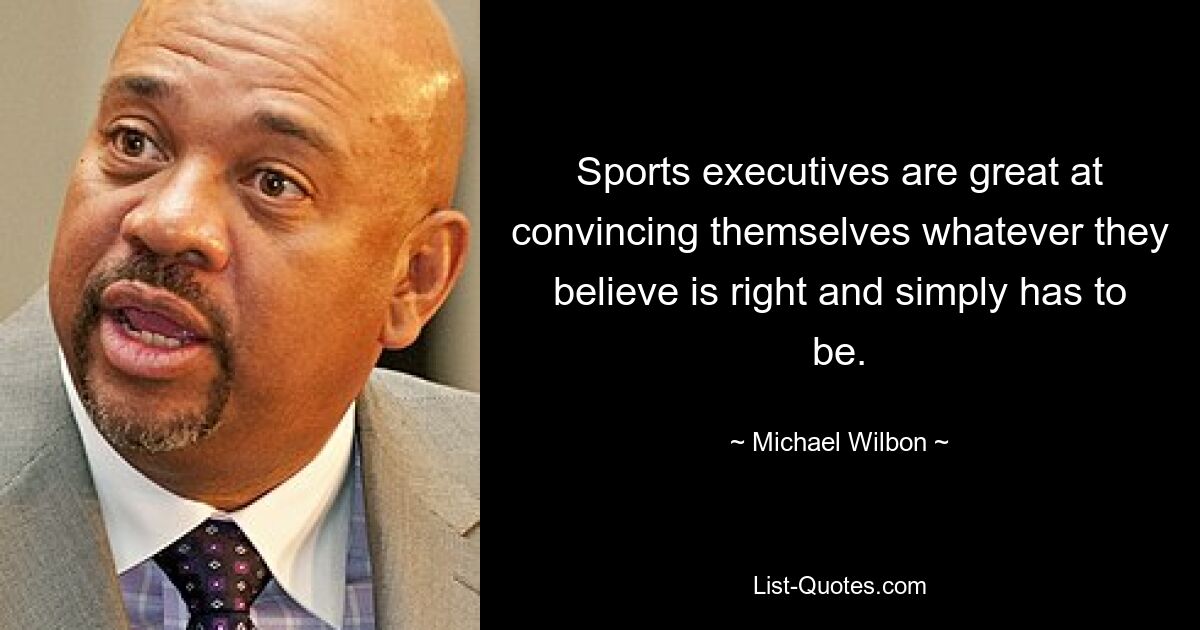 Sports executives are great at convincing themselves whatever they believe is right and simply has to be.

~ Michael Wilbon ~

List-Quotes.com